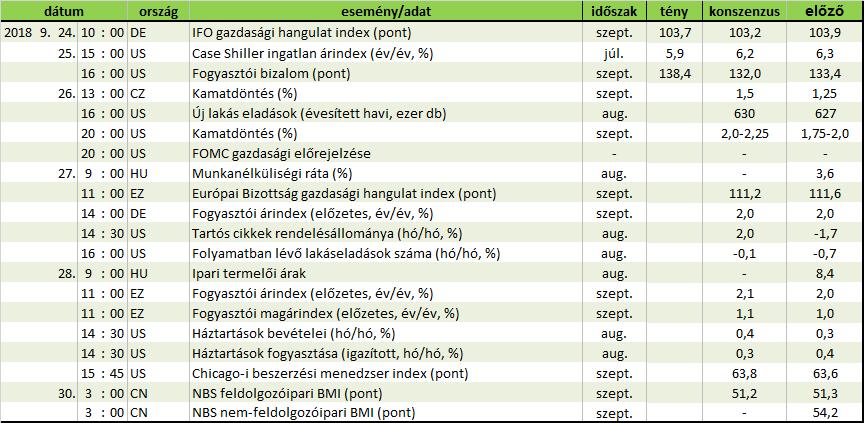 | dátum | ország | esemény/adat | időszak | tény | konszenzus | előző |
|---|---|---|---|---|---|---|
| 2018 9. 24. 10 : 00 | DE | IFO gazdasági hangulat index (pont) | szept. | 103,7 | 103,2 | 103,9 |
| 25. 15 : 00 | US | Case Shiller ingatlan árindex (év/év, %) | júl. | 5,9 | 6,2 | 6,3 |
| 16 : 00 | US | Fogyasztói bizalom (pont) | szept. | 138,4 | 132,0 | 133,4 |
| 26. 13 : 00 | CZ | Kamatdöntés (%) | szept. | | 1,5 | 1,25 |
| 16 : 00 | US | Új lakás eladások (évesített havi, ezer db) | aug. | | 630 | 627 |
| 20 : 00 | US | Kamatdöntés (%) | szept. | | 2,0-2,25 | 1,75-2,0 |
| 20 : 00 | US | FOMC gazdasági előrejelzése | - | | - | - |
| 27. 9 : 00 | HU | Munkanélküliségi ráta (%) | aug. | | - | 3,6 |
| 11 : 00 | EZ | Európai Bizottság gazdasági hangulat index (pont) | szept. | | 111,2 | 111,6 |
| 14 : 00 | DE | Fogyasztói árindex (előzetes, év/év, %) | szept. | | 2,0 | 2,0 |
| 14 : 30 | US | Tartós cikkek rendelésállománya (hó/hó, %) | aug. | | 2,0 | -1,7 |
| 16 : 00 | US | Folyamatban lévő lakáseladások száma (hó/hó, %) | aug. | | -0,1 | -0,7 |
| 28. 9 : 00 | HU | Ipari termelői árak | aug. | | - | 8,4 |
| 11 : 00 | EZ | Fogyasztói árindex (előzetes, év/év, %) | szept. | | 2,1 | 2,0 |
| 11 : 00 | EZ | Fogyasztói magárindex (előzetes, év/év, %) | szept. | | 1,1 | 1,0 |
| 14 : 30 | US | Háztartások bevételei (hó/hó, %) | aug. | | 0,4 | 0,3 |
| 14 : 30 | US | Háztartások fogyasztása (igazított, hó/hó, %) | aug. | | 0,3 | 0,4 |
| 15 : 45 | US | Chicago-i beszerzési menedzser index (pont) | szept. | | 63,8 | 63,6 |
| 30. 3 : 00 | CN | NBS feldolgozóipari BMI (pont) | szept. | | 51,2 | 51,3 |
| 3 : 00 | CN | NBS nem-feldolgozóipari BMI (pont) | szept. | | - | 54,2 |